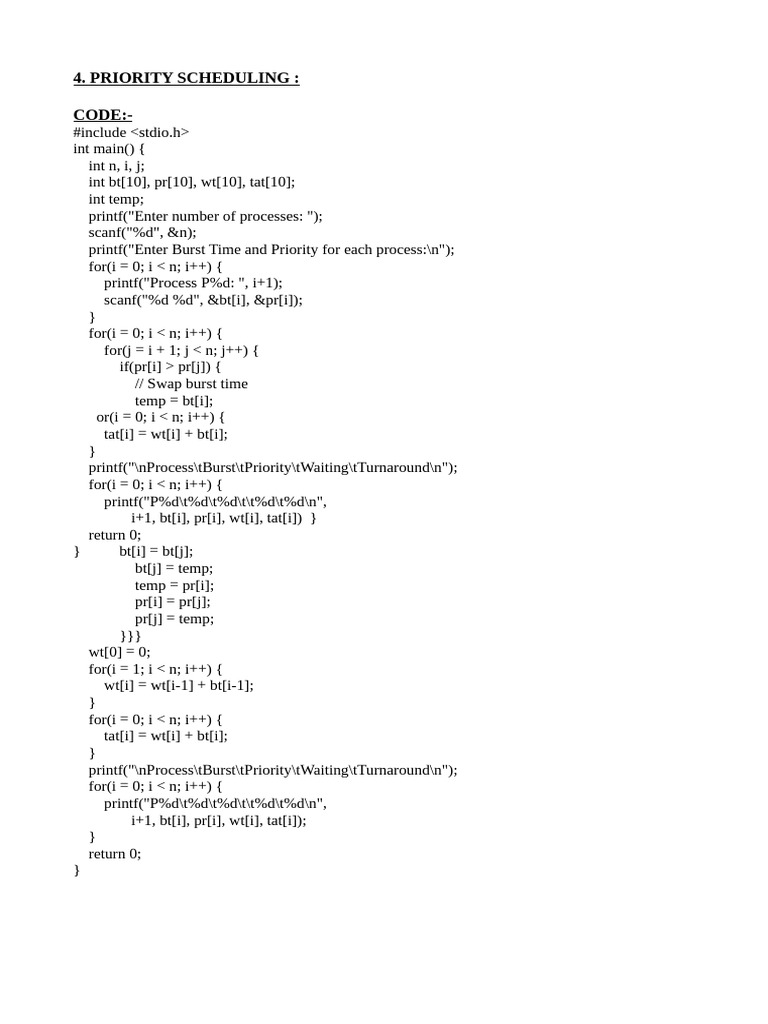 4. PRIORITY SCHEDULING :

CODE:-
#include <stdio.h>
int main() {
int n, i, j;
int bt[10], pr[10], wt[10], tat[10];
int temp;
printf("Enter number of processes: ");
scanf("%d", &n);
printf("Enter Burst Time and Priority for each process:\n");
for(i = 0; i < n; i++) {
printf("Process P%d: ", i+1);
scanf("%d %d", &bt[i], &pr[i]);
}
for(i = 0; i < n; i++) {
for(j = i + 1; j < n; j++) {
if(pr[i] > pr[j]) {
// Swap burst time
temp = bt[i];
or(i = 0; i < n; i++) {
tat[i] = wt[i] + bt[i];
}
printf("\nProcess\tBurst\tPriority\tWaiting\tTurnaround\n");
for(i = 0; i < n; i++) {
printf("P%d\t%d\t%d\t\t%d\t%d\n",
i+1, bt[i], pr[i], wt[i], tat[i]) }
return 0;
} bt[i] = bt[j];
bt[j] = temp;
temp = pr[i];
pr[i] = pr[j];
pr[j] = temp;
}}}
wt[0] = 0;
for(i = 1; i < n; i++) {
wt[i] = wt[i-1] + bt[i-1];
}
for(i = 0; i < n; i++) {
tat[i] = wt[i] + bt[i];
}
printf("\nProcess\tBurst\tPriority\tWaiting\tTurnaround\n");
for(i = 0; i < n; i++) {
printf("P%d\t%d\t%d\t\t%d\t%d\n",
i+1, bt[i], pr[i], wt[i], tat[i]);
}
return 0;
}